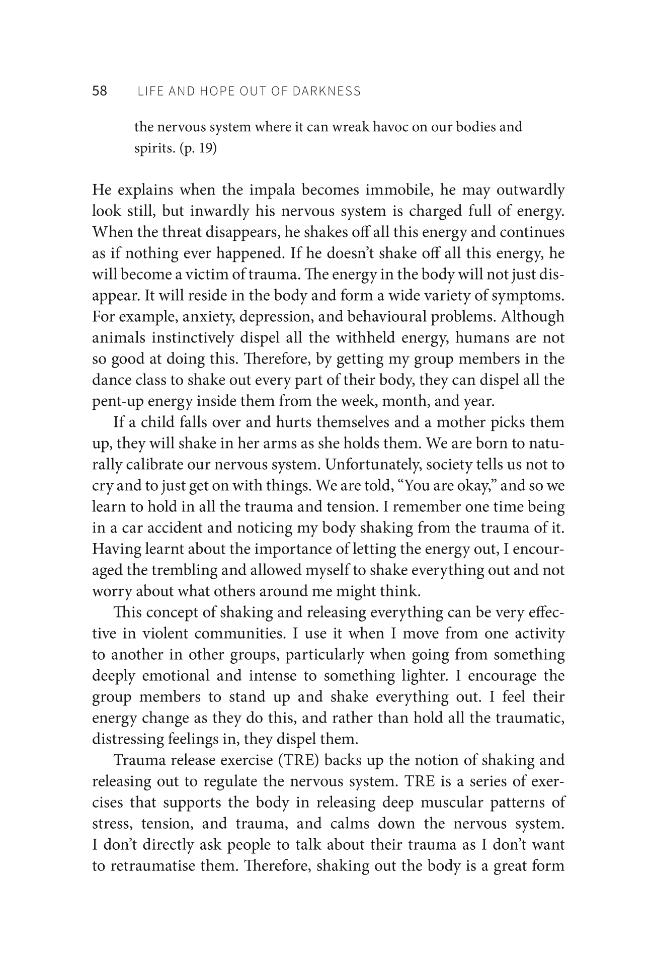 58 LIFE AND HOPE OUT OF DARKNESS

the nervous system where it can wreak havoc on our bodies and spirits. (p. 19)

He explains when the impala becomes immobile, he may outwardly look still, but inwardly his nervous system is charged full of energy. When the threat disappears, he shakes off all this energy and continues as if nothing ever happened. If he doesn't shake off all this energy, he will become a victim of trauma. The energy in the body will not just disappear. It will reside in the body and form a wide variety of symptoms. For example, anxiety, depression, and behavioural problems. Although animals instinctively dispel all the withheld energy, humans are not so good at doing this. Therefore, by getting my group members in the dance class to shake out every part of their body, they can dispel all the pent-up energy inside them from the week, month, and year.

If a child falls over and hurts themselves and a mother picks them up, they will shake in her arms as she holds them. We are born to naturally calibrate our nervous system. Unfortunately, society tells us not to cry and to just get on with things. We are told, "You are okay," and so we learn to hold in all the trauma and tension. I remember one time being in a car accident and noticing my body shaking from the trauma of it. Having learnt about the importance of letting the energy out, I encouraged the trembling and allowed myself to shake everything out and not worry about what others around me might think.

This concept of shaking and releasing everything can be very effective in violent communities. I use it when I move from one activity to another in other groups, particularly when going from something deeply emotional and intense to something lighter. I encourage the group members to stand up and shake everything out. I feel their energy change as they do this, and rather than hold all the traumatic, distressing feelings in, they dispel them.

Trauma release exercise (TRE) backs up the notion of shaking and releasing out to regulate the nervous system. TRE is a series of exercises that supports the body in releasing deep muscular patterns of stress, tension, and trauma, and calms down the nervous system. I don't directly ask people to talk about their trauma as I don't want to retraumatise them. Therefore, shaking out the body is a great form